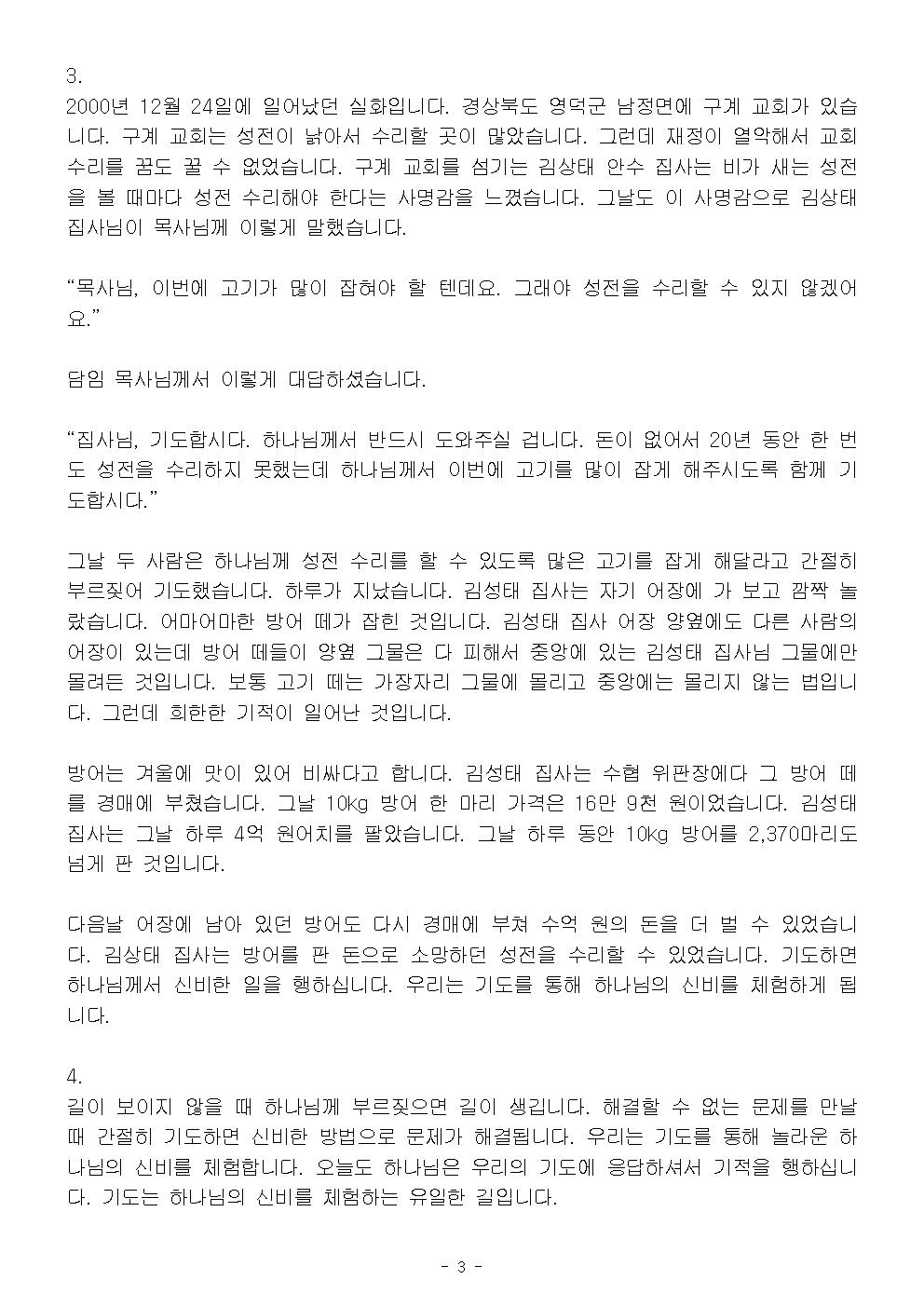 3.
2000년 12월 24일에 일어났던 실화입니다. 경상북도 영덕군 남정면에 구계 교회가 있습니다. 구계 교회는 성전이 낡아서 수리할 곳이 많았습니다. 그런데 재정이 열악해서 교회 수리를 꿈도 꿀 수 없었습니다. 구계 교회를 섬기는 김상태 안수 집사는 비가 새는 성전을 볼 때마다 성전 수리해야 한다는 사명감을 느꼈습니다. 그날도 이 사명감으로 김상태 집사님이 목사님께 이렇게 말했습니다.

“목사님, 이번에 고기가 많이 잡혀야 할 텐데요. 그래야 성전을 수리할 수 있지 않겠어요.”

담임 목사님께서 이렇게 대답하셨습니다.

“집사님, 기도합시다. 하나님께서 반드시 도와주실 겁니다. 돈이 없어서 20년 동안 한 번도 성전을 수리하지 못했는데 하나님께서 이번에 고기를 많이 잡게 해주시도록 함께 기도합시다.”

그날 두 사람은 하나님께 성전 수리를 할 수 있도록 많은 고기를 잡게 해달라고 간절히 부르짖어 기도했습니다. 하루가 지났습니다. 김성태 집사는 자기 어장에 가 보고 깜짝 놀랐습니다. 어마어마한 방어 떼가 잡힌 것입니다. 김성태 집사 어장 양옆에도 다른 사람의 어장이 있는데 방어 떼들이 양옆 그물은 다 피해서 중앙에 있는 김성태 집사님 그물에만 몰려든 것입니다. 보통 고기 떼는 가장자리 그물에 몰리고 중앙에는 몰리지 않는 법입니다. 그런데 희한한 기적이 일어난 것입니다.

방어는 겨울에 맛이 있어 비싸다고 합니다. 김성태 집사는 수협 위판장에다 그 방어 떼를 경매에 부쳤습니다. 그날 10kg 방어 한 마리 가격은 16만 9천 원이었습니다. 김성태 집사는 그날 하루 4억 원어치를 팔았습니다. 그날 하루 동안 10kg 방어를 2,370마리도 넘게 판 것입니다.

다음날 어장에 남아 있던 방어도 다시 경매에 부쳐 수억 원의 돈을 더 벌 수 있었습니다. 김상태 집사는 방어를 판 돈으로 소망하던 성전을 수리할 수 있었습니다. 기도하면 하나님께서 신비한 일을 행하십니다. 우리는 기도를 통해 하나님의 신비를 체험하게 됩니다.

4.
길이 보이지 않을 때 하나님께 부르짖으면 길이 생깁니다. 해결할 수 없는 문제를 만날 때 간절히 기도하면 신비한 방법으로 문제가 해결됩니다. 우리는 기도를 통해 놀라운 하나님의 신비를 체험합니다. 오늘도 하나님은 우리의 기도에 응답하셔서 기적을 행하십니다. 기도는 하나님의 신비를 체험하는 유일한 길입니다.

- 3 -